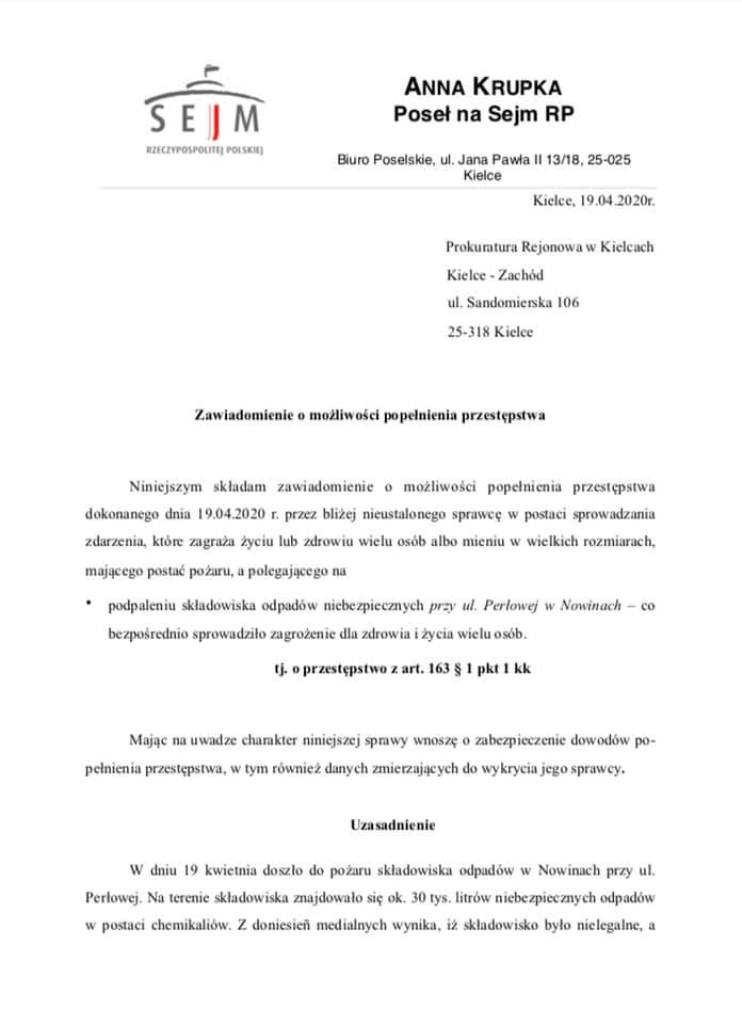 SEJM
RZECZYPOSPOLITEJ POLSKIEJ

ANNA KRUPKA
Poseł na Sejm RP

Biuro Poselskie, ul. Jana Pawła II 13/18, 25-025 Kielce

Kielce, 19.04.2020r.

Prokuratura Rejonowa w Kielcach
Kielce - Zachód
ul. Sandomierska 106
25-318 Kielce

Zawiadomienie o możliwości popełnienia przestępstwa

Niniejszym składam zawiadomienie o możliwości popełnienia przestępstwa dokonanego dnia 19.04.2020 r. przez bliżej nieustalonego sprawcę w postaci sprowadzania zdarzenia, które zagraża życiu lub zdrowiu wielu osób albo mieniu w wielkich rozmiarach, mającego postać pożaru, a polegającego na

• podpaleniu składowiska odpadów niebezpiecznych przy ul. Perłowej w Nowinach – co bezpośrednio sprowadziło zagrożenie dla zdrowia i życia wielu osób.

tj. o przestępstwo z art. 163 § 1 pkt 1 kk

Mając na uwadze charakter niniejszej sprawy wnoszę o zabezpieczenie dowodów popełnienia przestępstwa, w tym również danych zmierzających do wykrycia jego sprawcy.

Uzasadnienie

W dniu 19 kwietnia doszło do pożaru składowiska odpadów w Nowinach przy ul. Perłowej. Na terenie składowiska znajdowało się ok. 30 tys. litrów niebezpiecznych odpadów w postaci chemikaliów. Z doniesień medialnych wynika, iż składowisko było nielegalne, a